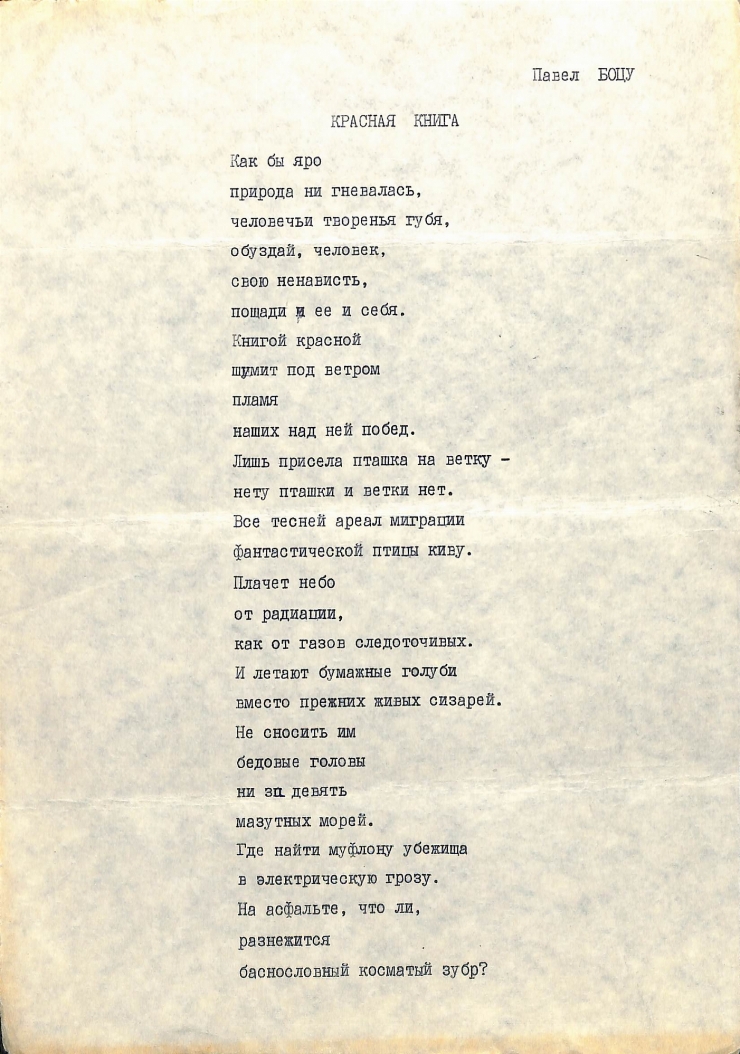 Павел БОЦУ

КРАСНАЯ КНИГА

Как бы яро
природа ни гневалась,
человечьи творенья губя,
обуздай, человек,
свою ненависть,
пощади и ее и себя.
Книгой красной
шумит под ветром
пламя
наших над ней побед.
Лишь присела пташка на ветку -
нету пташки и ветки нет.
Все тесней ареал миграции
фантастической птицы киву.
Плачет небо
от радиации,
как от газов следоточивых.
И летают бумажные голуби
вместо прежних живых сизарей.
Не сносить им
бедовые головы
ни за девять
мазутных морей.
Где найти муфлону убежища
в электрическую грозу.
На асфальте, что ли,
разнежится
баснословный косматый зубр?